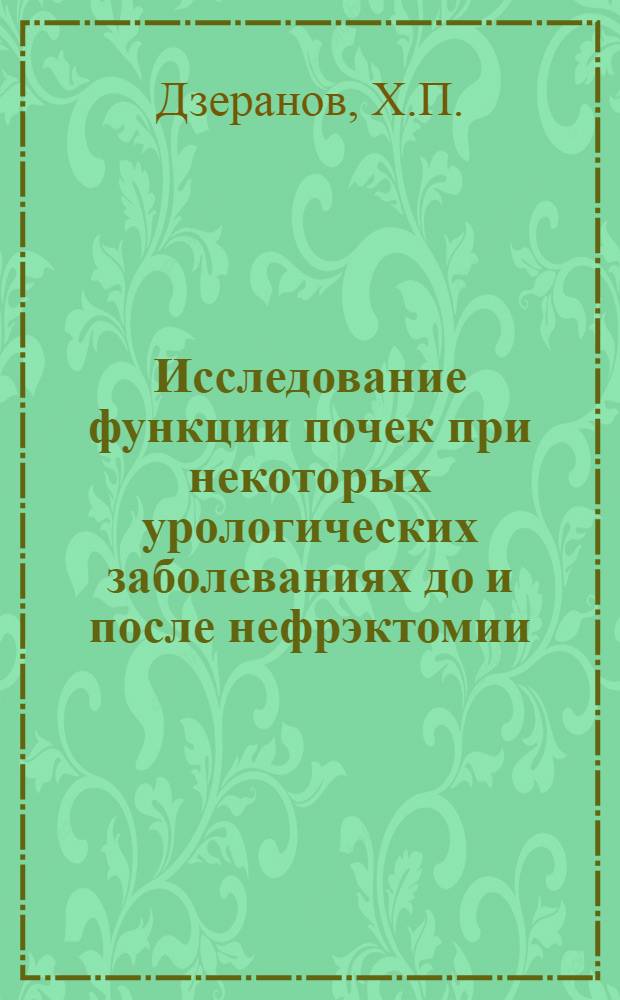 Дзеранов, Х.П.

Исследование функции почек при некоторых урологических заболеваниях до и после нефрэктомии